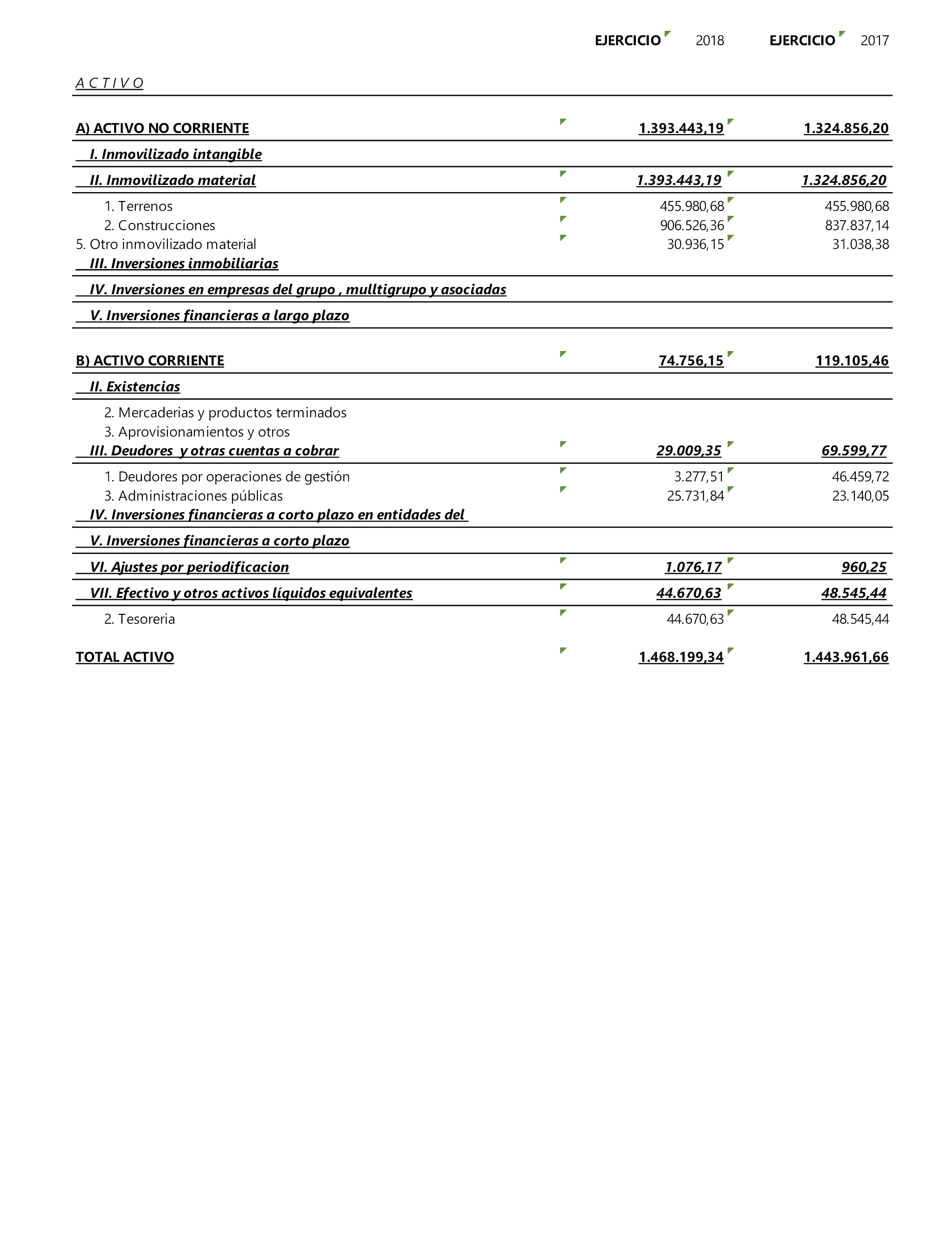 |  | EJERCICIO 2018 | EJERCICIO 2017 |
|---|---|---|
| A C T I V O |  |  |
| A) ACTIVO NO CORRIENTE | 1.393.443,19 | 1.324.856,20 |
| I. Inmovilizado intangible |  |  |
| II. Inmovilizado material | 1.393.443,19 | 1.324.856,20 |
| 1. Terrenos | 455.980,68 | 455.980,68 |
| 2. Construcciones | 906.526,36 | 837.837,14 |
| 5. Otro inmovilizado material | 30.936,15 | 31.038,38 |
| III. Inversiones inmobiliarias |  |  |
| IV. Inversiones en empresas del grupo , mulltigrupo y asociadas |  |  |
| V. Inversiones financieras a largo plazo |  |  |
| B) ACTIVO CORRIENTE | 74.756,15 | 119.105,46 |
| II. Existencias |  |  |
| 2. Mercaderias y productos terminados |  |  |
| 3. Aprovisionamientos y otros |  |  |
| III. Deudores y otras cuentas a cobrar | 29.009,35 | 69.599,77 |
| 1. Deudores por operaciones de gestión | 3.277,51 | 46.459,72 |
| 3. Administraciones públicas | 25.731,84 | 23.140,05 |
| IV. Inversiones financieras a corto plazo en entidades del |  |  |
| V. Inversiones financieras a corto plazo |  |  |
| VI. Ajustes por periodificacion | 1.076,17 | 960,25 |
| VII. Efectivo y otros activos líquidos equivalentes | 44.670,63 | 48.545,44 |
| 2. Tesoreria | 44.670,63 | 48.545,44 |
| TOTAL ACTIVO | 1.468.199,34 | 1.443.961,66 |